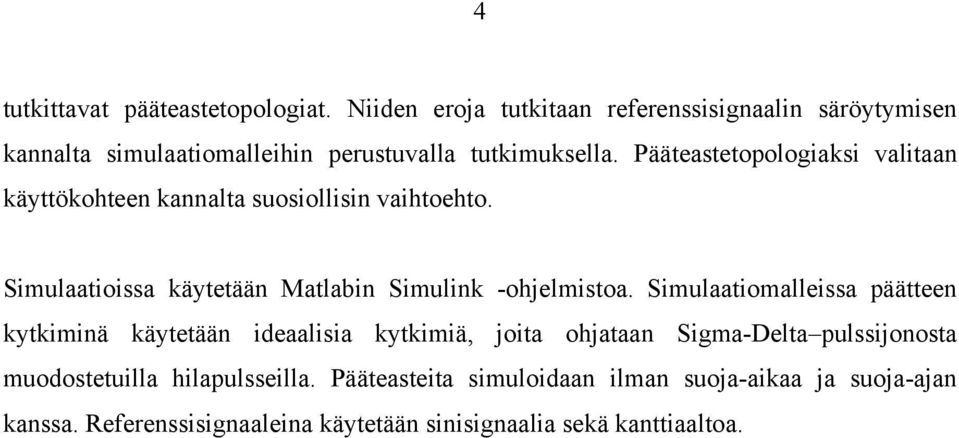 4

tutkittavat pääteastetopologiat. Niiden eroja tutkitaan referenssisignaalin säröytymisen kannalta simulaatiomalleihin perustuvalla tutkimuksella. Pääteastetopologiaksi valitaan käyttökohteen kannalta suosiollisin vaihtoehto.

Simulaatioissa käytetään Matlabin Simulink -ohjelmistoa. Simulaatiomalleissa päätteen kytkiminä käytetään ideaalisia kytkimiä, joita ohjataan Sigma-Delta–pulssijonosta muodostetuilla hilapulsseilla. Pääteasteita simuloidaan ilman suoja-aikaa ja suoja-ajan kanssa. Referenssisignaaleina käytetään sinisignaalia sekä kanttiaaltoa.